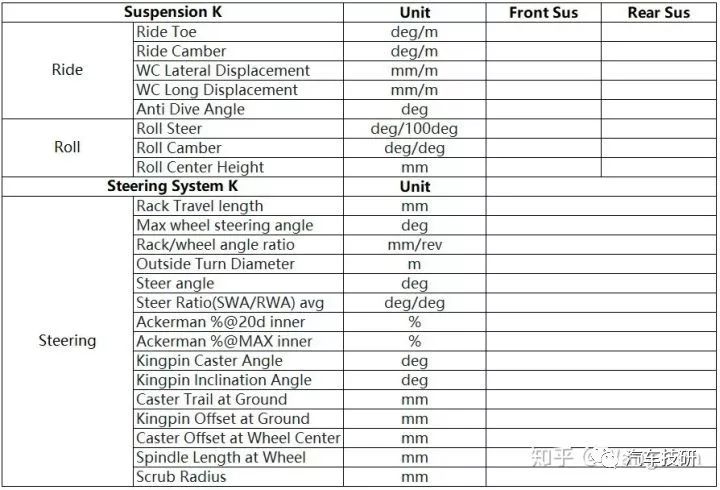 | Suspension K | | Unit | Front Sus | Rear Sus |
|---|---|---|---|---|
| Ride | Ride Toe | deg/m | | |
| | Ride Camber | deg/m | | |
| | WC Lateral Displacement | mm/m | | |
| | WC Long Displacement | mm/m | | |
| | Anti Dive Angle | deg | | |
| Roll | Roll Steer | deg/100deg | | |
| | Roll Camber | deg/deg | | |
| | Roll Center Height | mm | | |
| Steering System K | | Unit | | |
| Steering | Rack Travel length | mm | | |
| | Max wheel steering angle | deg | | |
| | Rack/wheel angle ratio | mm/rev | | |
| | Outside Turn Diameter | m | | |
| | Steer angle | deg | | |
| | Steer Ratio(SWA/RWA) avg | deg/deg | | |
| | Ackerman %@20d inner | % | | |
| | Ackerman %@MAX inner | % | | |
| | Kingpin Caster Angle | deg | | |
| | Kingpin Inclination Angle | deg | | |
| | Caster Trail at Ground | mm | | |
| | Kingpin Offset at Ground | mm | | |
| | Caster Offset at Wheel Center | mm | | |
| | Spindle Length at Wheel | mm | | |
| | Scrub Radius | mm | | |

知乎 @汽车技研